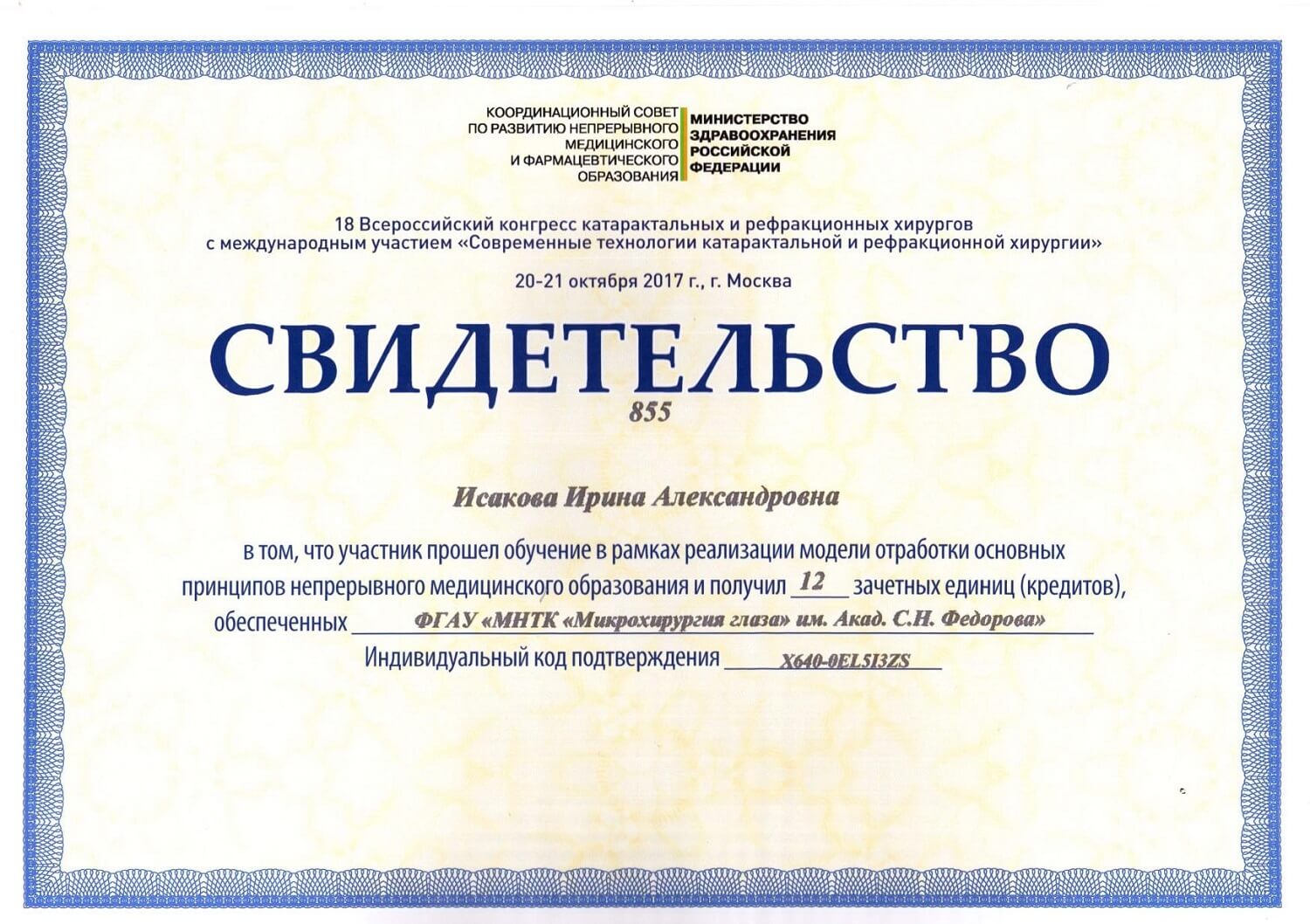 КООРДИНАЦИОННЫЙ СОВЕТ
ПО РАЗВИТИЮ НЕПРЕРЫВНОГО
МЕДИЦИНСКОГО
И ФАРМАЦЕВТИЧЕСКОГО
ОБРАЗОВАНИЯ

МИНИСТЕРСТВО
ЗДРАВООХРАНЕНИЯ
РОССИЙСКОЙ
ФЕДЕРАЦИИ

18 Всероссийский конгресс катарактальных и рефракционных хирургов с международным участием «Современные технологии катарактальной и рефракционной хирургии»

20-21 октября 2017 г., г. Москва

СВИДЕТЕЛЬСТВО

855

Исакова Ирина Александровна

в том, что участник прошел обучение в рамках реализации модели отработки основных принципов непрерывного медицинского образования и получил 12 зачетных единиц (кредитов), обеспеченных ФГАУ «МНТК «Микрохирургия глаза» им. Акад. С.Н. Федорова»

Индивидуальный код подтверждения X640-0EL5I3ZS